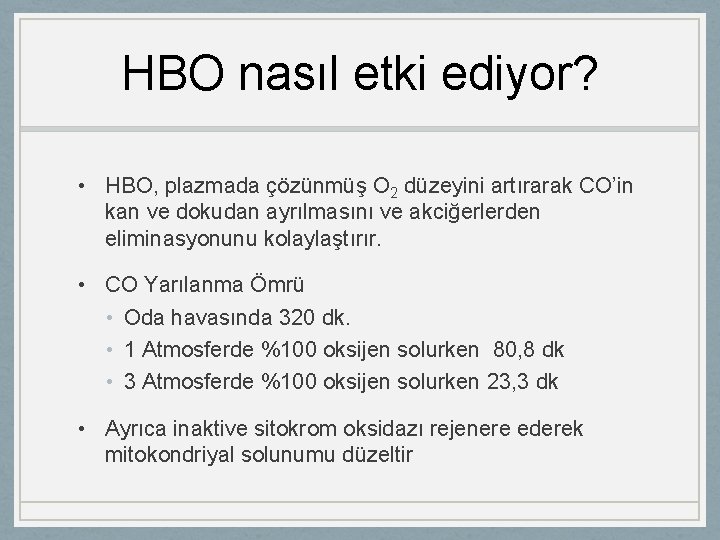 HBO nasıl etki ediyor?

• HBO, plazmada çözünmüş $O_2$ düzeyini artırarak CO'in kan ve dokudan ayrılmasını ve akciğerlerden eliminasyonunu kolaylaştırır.

• CO Yarılanma Ömrü
  • Oda havasında 320 dk.
  • 1 Atmosferde %100 oksijen solurken 80,8 dk
  • 3 Atmosferde %100 oksijen solurken 23,3 dk

• Ayrıca inaktive sitokrom oksidazı rejenere ederek mitokondriyal solunumu düzeltir